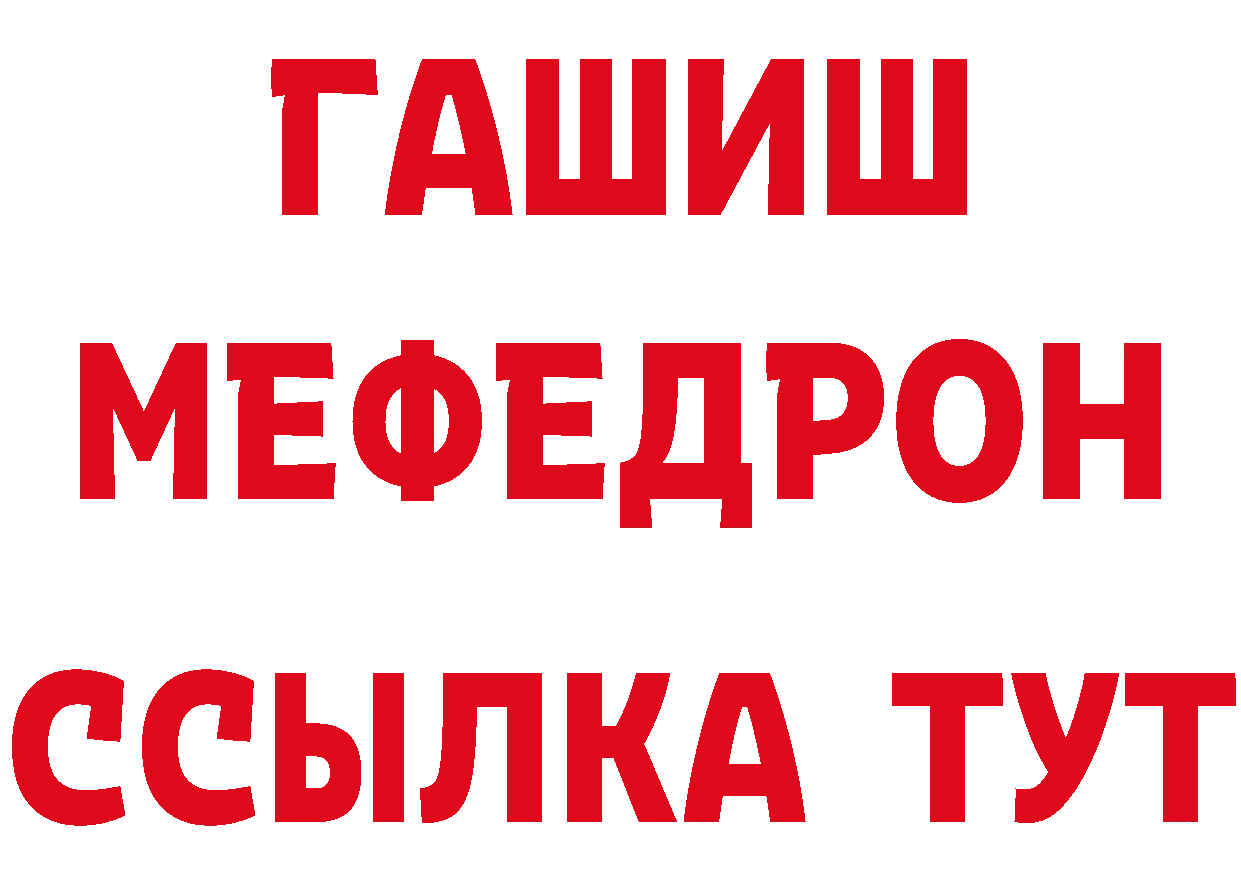 ГАШИШ
МЕФЕДРОН
ССЫЛКА ТУТ